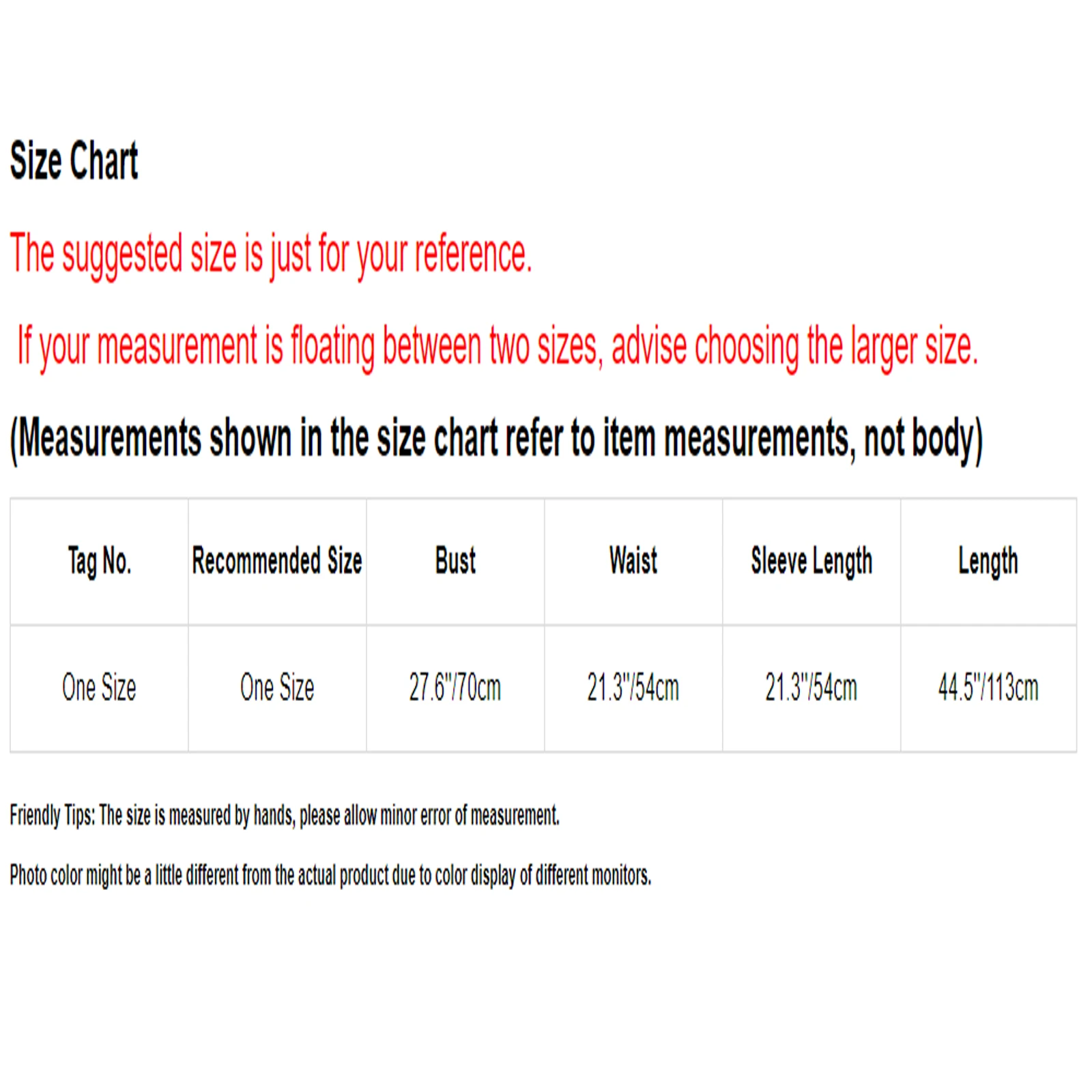 Size Chart

The suggested size is just for your reference.

If your measurement is floating between two sizes, advise choosing the larger size.

(Measurements shown in the size chart refer to item measurements, not body)

| Tag No. | Recommended Size | Bust | Waist | Sleeve Length | Length |
|---|---|---|---|---|---|
| One Size | One Size | 27.6"/70cm | 21.3"/54cm | 21.3"/54cm | 44.5"/113cm |

Friendly Tips: The size is measured by hands, please allow minor error of measurement.

Photo color might be a little different from the actual product due to color display of different monitors.